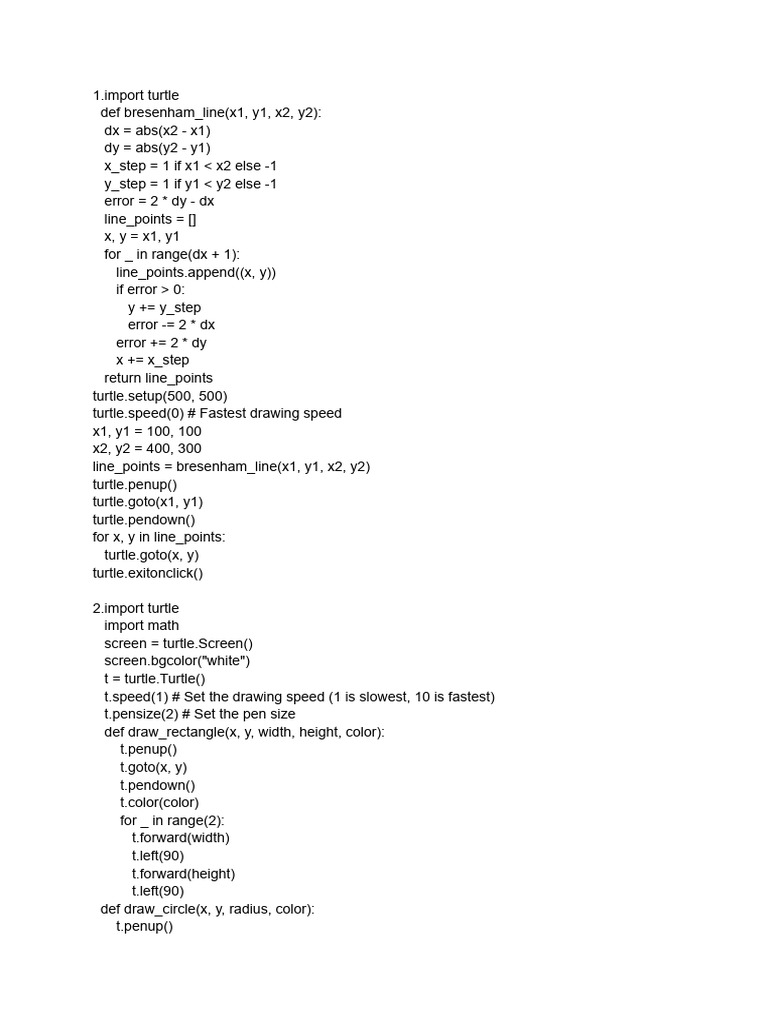 1.import turtle
def bresenham_line(x1, y1, x2, y2):
dx = abs(x2 - x1)
dy = abs(y2 - y1)
x_step = 1 if x1 < x2 else -1
y_step = 1 if y1 < y2 else -1
error = 2 * dy - dx
line_points = []
x, y = x1, y1
for _ in range(dx + 1):
line_points.append((x, y))
if error > 0:
y += y_step
error -= 2 * dx
error += 2 * dy
x += x_step
return line_points
turtle.setup(500, 500)
turtle.speed(0) # Fastest drawing speed
x1, y1 = 100, 100
x2, y2 = 400, 300
line_points = bresenham_line(x1, y1, x2, y2)
turtle.penup()
turtle.goto(x1, y1)
turtle.pendown()
for x, y in line_points:
turtle.goto(x, y)
turtle.exitonclick()

2.import turtle
import math
screen = turtle.Screen()
screen.bgcolor("white")
t = turtle.Turtle()
t.speed(1) # Set the drawing speed (1 is slowest, 10 is fastest)
t.pensize(2) # Set the pen size
def draw_rectangle(x, y, width, height, color):
t.penup()
t.goto(x, y)
t.pendown()
t.color(color)
for _ in range(2):
t.forward(width)
t.left(90)
t.forward(height)
t.left(90)
def draw_circle(x, y, radius, color):
t.penup()